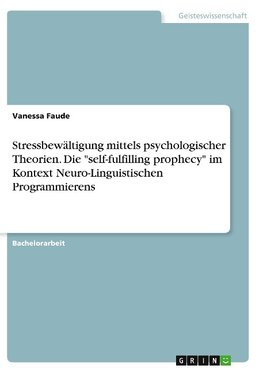 Geisteswissenschaft

Vanessa Faude

Stressbewältigung mittels psychologischer Theorien. Die "self-fulfilling prophecy" im Kontext Neuro-Linguistischen Programmierens

Bachelorarbeit

GRIN